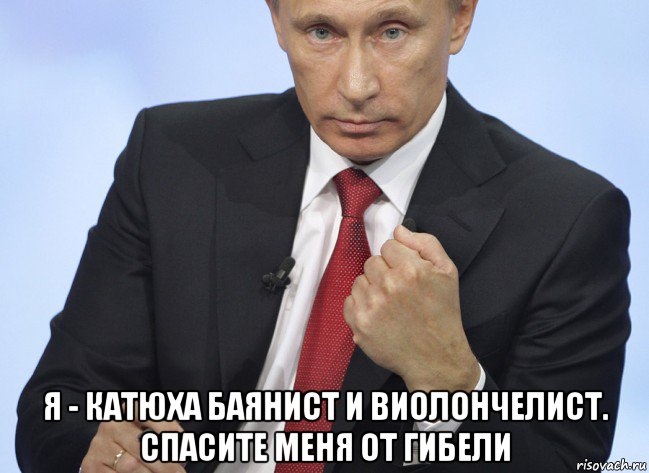 Я - КАТЮХА БАЯНИСТ И ВИОЛОНЧЕЛИСТ. СПАСИТЕ МЕНЯ ОТ ГИБЕЛИ

risovach.ru